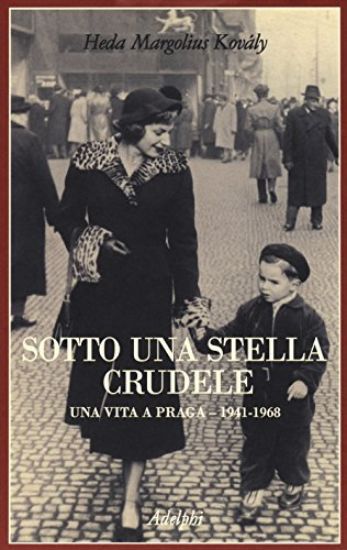 Heda Margolius Kovály

SOTTO UNA STELLA CRUDELE

UNA VITA A PRAGA – 1941-1968

Adelphi